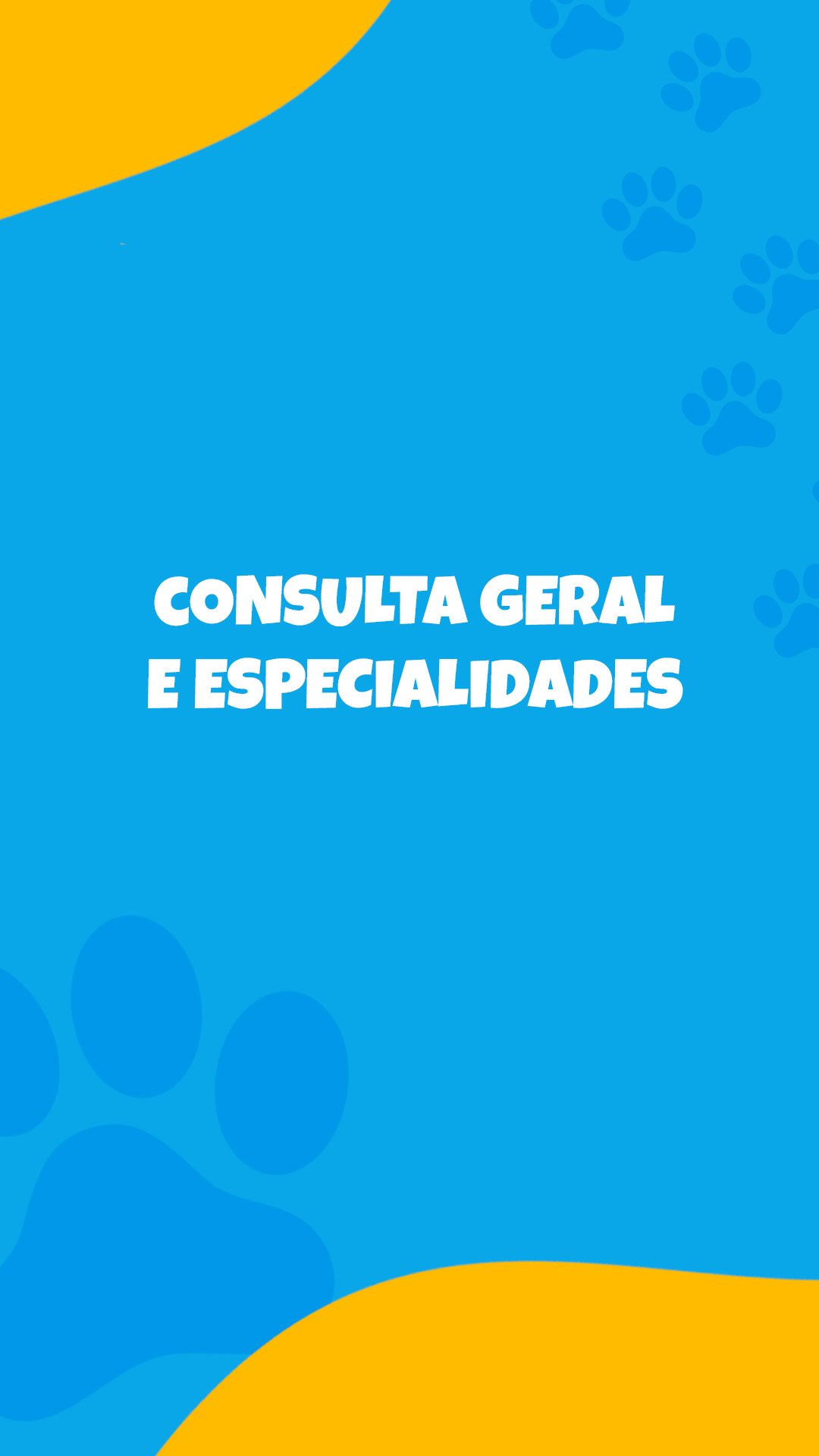 CONSULTA GERAL
E ESPECIALIDADES